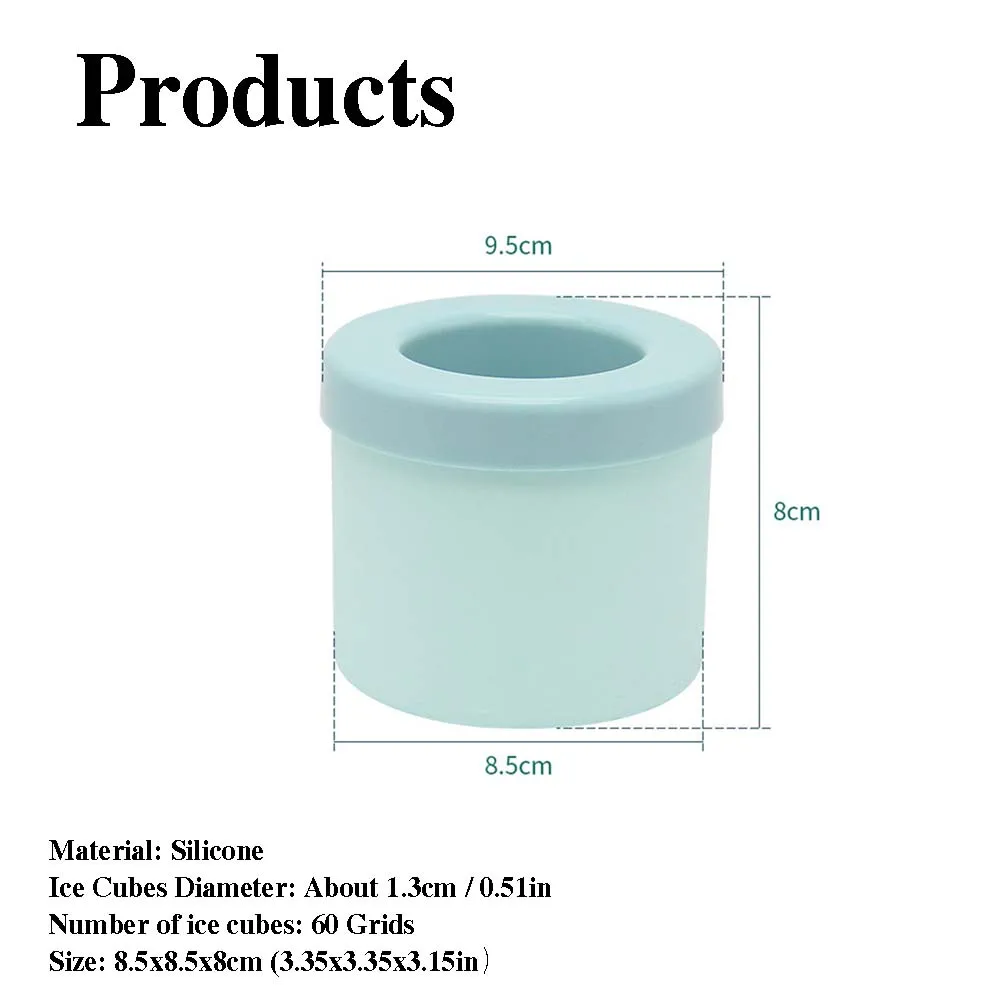 Products

9.5cm

8cm

8.5cm

Material: Silicone
Ice Cubes Diameter: About 1.3cm / 0.51in
Number of ice cubes: 60 Grids
Size: 8.5x8.5x8cm (3.35x3.35x3.15in)